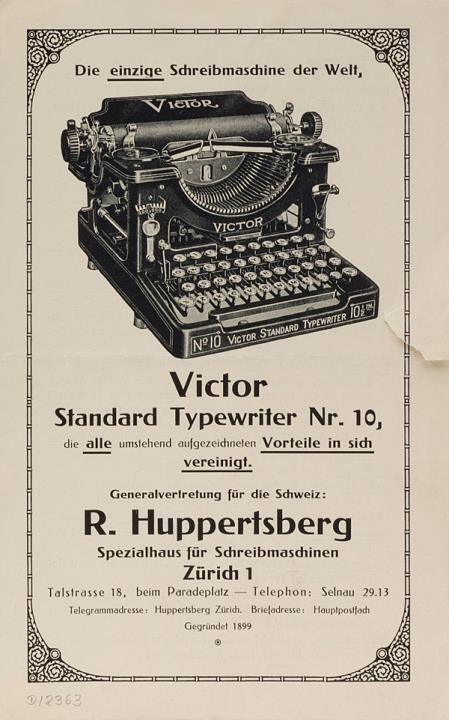 Die einzige Schreibmaschine der Welt,

VICTOR

VICTOR

No 10 VICTOR STANDARD TYPEWRITER 10

Victor
Standard Typewriter Nr. 10,

die alle umstehend aufgezeichneten Vorteile in sich vereinigt.

Generalvertretung für die Schweiz:

R. Huppertsberg

Spezialhaus für Schreibmaschinen

Zürich 1

Talstrasse 18, beim Paradeplatz — Telephon: Selnau 29.13

Telegrammadresse: Huppertsberg Zürich. Briefadresse: Hauptpostfach

Gegründet 1899

D12363